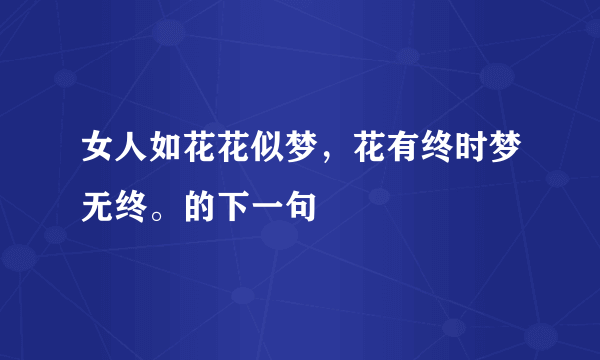 女人如花花似梦，花有终时梦无终。的下一句